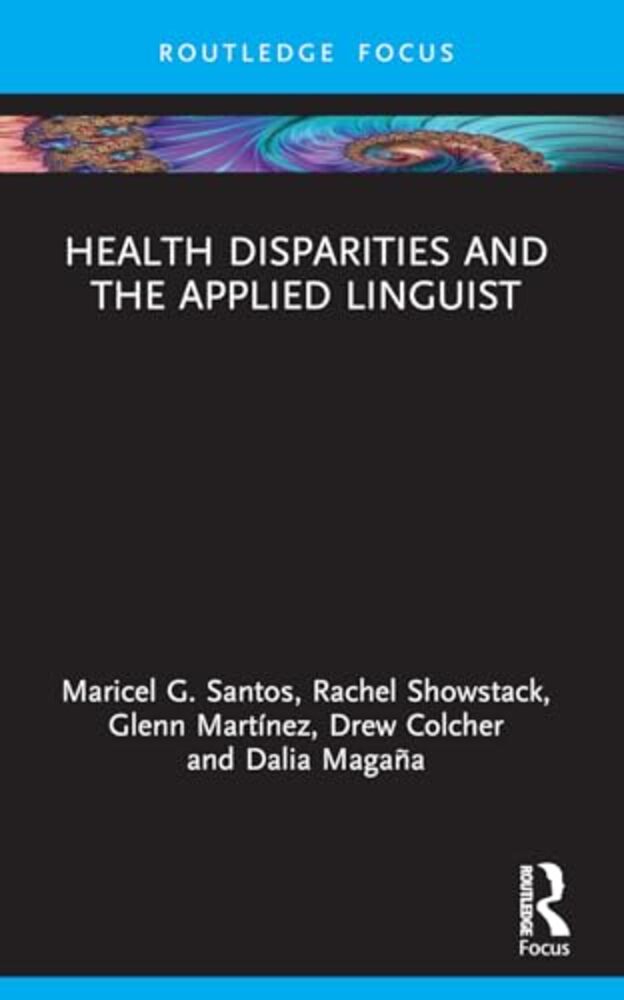 ROUTLEDGE FOCUS

HEALTH DISPARITIES AND THE APPLIED LINGUIST

Maricel G. Santos, Rachel Showstack, Glenn Martínez, Drew Colcher and Dalia Magaña

ROUTLEDGE
Focus